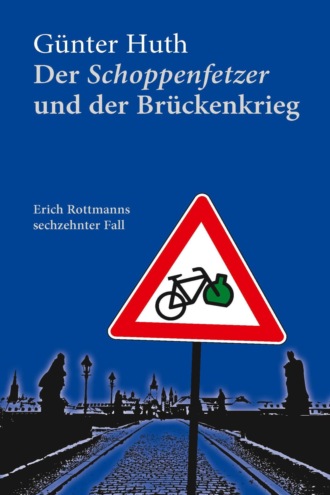 Günter Huth
Der Schoppenfetzer
und der Brückenkrieg

Erich Rottmanns
sechzehnter Fall